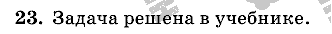 23. Задача решена в учебнике.